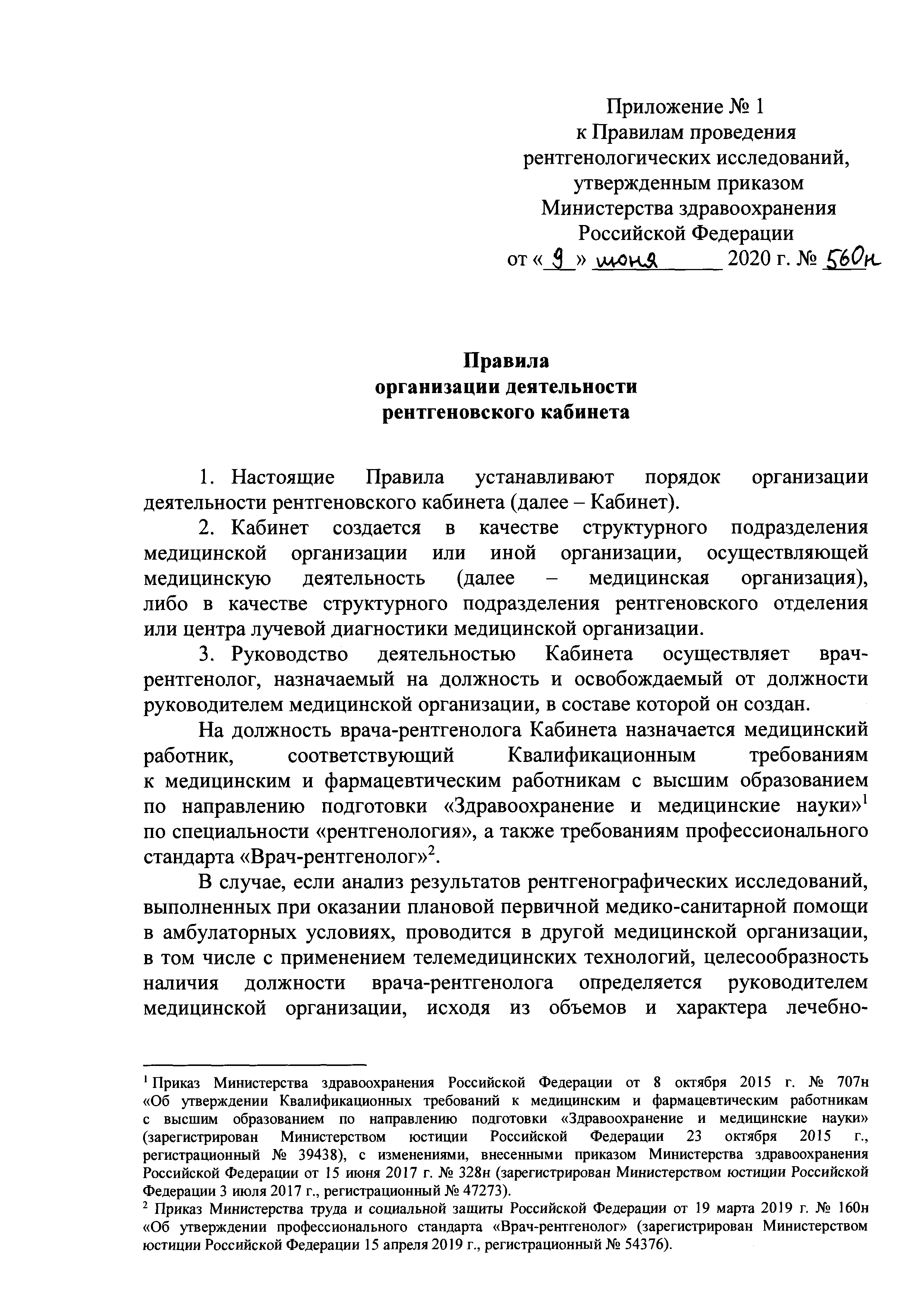 Приложение № 1
к Правилам проведения
рентгенологических исследований,
утвержденным приказом
Министерства здравоохранения
Российской Федерации
от « 9 » июня 2020 г. № 560н

Правила
организации деятельности
рентгеновского кабинета

1. Настоящие Правила устанавливают порядок организации деятельности рентгеновского кабинета (далее – Кабинет).

2. Кабинет создается в качестве структурного подразделения медицинской организации или иной организации, осуществляющей медицинскую деятельность (далее – медицинская организация), либо в качестве структурного подразделения рентгеновского отделения или центра лучевой диагностики медицинской организации.

3. Руководство деятельностью Кабинета осуществляет врач-рентгенолог, назначаемый на должность и освобождаемый от должности руководителем медицинской организации, в составе которой он создан.

На должность врача-рентгенолога Кабинета назначается медицинский работник, соответствующий Квалификационным требованиям к медицинским и фармацевтическим работникам с высшим образованием по направлению подготовки «Здравоохранение и медицинские науки»$^1$ по специальности «рентгенология», а также требованиям профессионального стандарта «Врач-рентгенолог»$^2$.

В случае, если анализ результатов рентгенографических исследований, выполненных при оказании плановой первичной медико-санитарной помощи в амбулаторных условиях, проводится в другой медицинской организации, в том числе с применением телемедицинских технологий, целесообразность наличия должности врача-рентгенолога определяется руководителем медицинской организации, исходя из объемов и характера лечебно-

$^1$ Приказ Министерства здравоохранения Российской Федерации от 8 октября 2015 г. № 707н «Об утверждении Квалификационных требований к медицинским и фармацевтическим работникам с высшим образованием по направлению подготовки «Здравоохранение и медицинские науки» (зарегистрирован Министерством юстиции Российской Федерации 23 октября 2015 г., регистрационный № 39438), с изменениями, внесенными приказом Министерства здравоохранения Российской Федерации от 15 июня 2017 г. № 328н (зарегистрирован Министерством юстиции Российской Федерации 3 июля 2017 г., регистрационный № 47273).
$^2$ Приказ Министерства труда и социальной защиты Российской Федерации от 19 марта 2019 г. № 160н «Об утверждении профессионального стандарта «Врач-рентгенолог» (зарегистрирован Министерством юстиции Российской Федерации 15 апреля 2019 г., регистрационный № 54376).